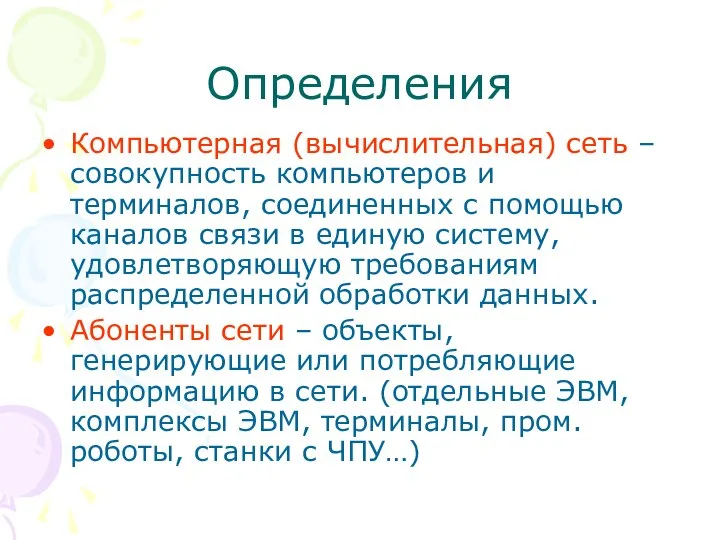 Определения

• Компьютерная (вычислительная) сеть – совокупность компьютеров и терминалов, соединенных с помощью каналов связи в единую систему, удовлетворяющую требованиям распределенной обработки данных.

• Абоненты сети – объекты, генерирующие или потребляющие информацию в сети. (отдельные ЭВМ, комплексы ЭВМ, терминалы, пром. роботы, станки с ЧПУ…)